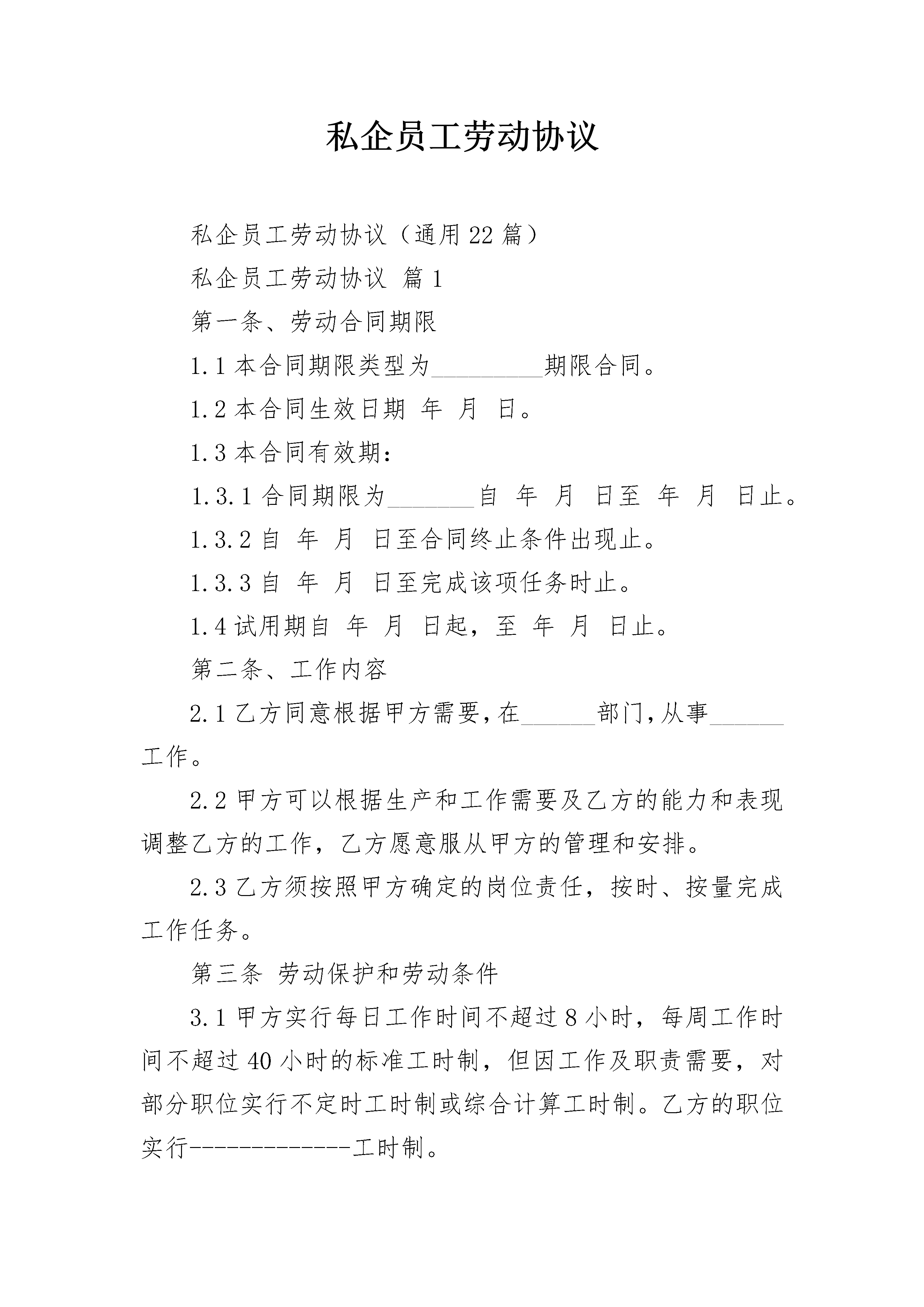 私企员工劳动协议

私企员工劳动协议（通用22篇）

私企员工劳动协议 篇1

第一条、劳动合同期限

1.1本合同期限类型为_________期限合同。

1.2本合同生效日期 年 月 日。

1.3本合同有效期：

1.3.1合同期限为_______自 年 月 日至 年 月 日止。

1.3.2自 年 月 日至合同终止条件出现止。

1.3.3自 年 月 日至完成该项任务时止。

1.4试用期自 年 月 日起，至 年 月 日止。

第二条、工作内容

2.1乙方同意根据甲方需要，在______部门，从事______工作。

2.2甲方可以根据生产和工作需要及乙方的能力和表现调整乙方的工作，乙方愿意服从甲方的管理和安排。

2.3乙方须按照甲方确定的岗位责任，按时、按量完成工作任务。

第三条 劳动保护和劳动条件

3.1甲方实行每日工作时间不超过8小时，每周工作时间不超过40小时的标准工时制，但因工作及职责需要，对部分职位实行不定时工时制或综合计算工时制。乙方的职位实行-------------工时制。